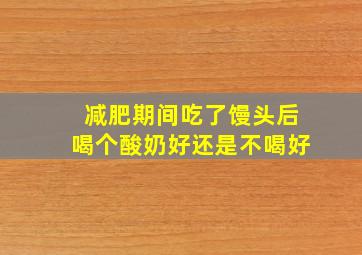 减肥期间吃了馒头后
喝个酸奶好还是不喝好